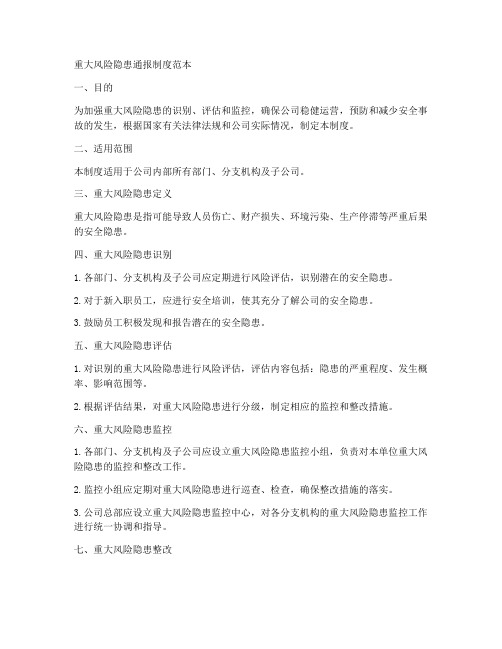 重大风险隐患通报制度范本

一、目的

为加强重大风险隐患的识别、评估和监控，确保公司稳健运营，预防和减少安全事故的发生，根据国家有关法律法规和公司实际情况，制定本制度。

二、适用范围

本制度适用于公司内部所有部门、分支机构及子公司。

三、重大风险隐患定义

重大风险隐患是指可能导致人员伤亡、财产损失、环境污染、生产停滞等严重后果的安全隐患。

四、重大风险隐患识别

1. 各部门、分支机构及子公司应定期进行风险评估，识别潜在的安全隐患。

2. 对于新入职员工，应进行安全培训，使其充分了解公司的安全隐患。

3. 鼓励员工积极发现和报告潜在的安全隐患。

五、重大风险隐患评估

1. 对识别的重大风险隐患进行风险评估，评估内容包括：隐患的严重程度、发生概率、影响范围等。

2. 根据评估结果，对重大风险隐患进行分级，制定相应的监控和整改措施。

六、重大风险隐患监控

1. 各部门、分支机构及子公司应设立重大风险隐患监控小组，负责对本单位重大风险隐患的监控和整改工作。

2. 监控小组应定期对重大风险隐患进行巡查、检查，确保整改措施的落实。

3. 公司总部应设立重大风险隐患监控中心，对各分支机构的重大风险隐患监控工作进行统一协调和指导。

七、重大风险隐患整改